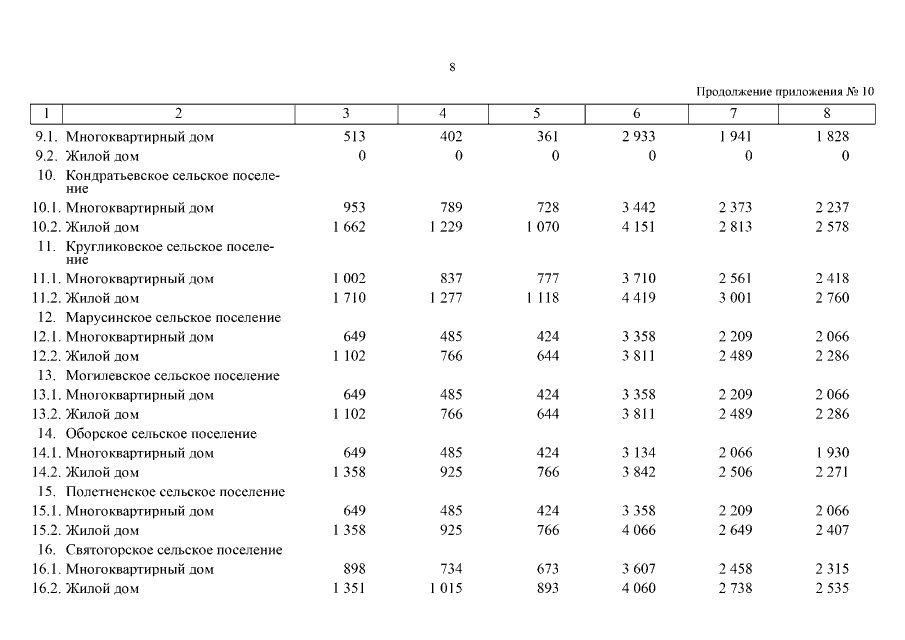 8

Продолжение приложения № 10

| 1 | 2 | 3 | 4 | 5 | 6 | 7 | 8 |
|---|---|---|---|---|---|---|---|
| 9.1. | Многоквартирный дом | 513 | 402 | 361 | 2 933 | 1 941 | 1 828 |
| 9.2. | Жилой дом | 0 | 0 | 0 | 0 | 0 | 0 |
| 10. | Кондратьевское сельское поселение | | | | | | |
| 10.1. | Многоквартирный дом | 953 | 789 | 728 | 3 442 | 2 373 | 2 237 |
| 10.2. | Жилой дом | 1 662 | 1 229 | 1 070 | 4 151 | 2 813 | 2 578 |
| 11. | Кругликовское сельское поселение | | | | | | |
| 11.1. | Многоквартирный дом | 1 002 | 837 | 777 | 3 710 | 2 561 | 2 418 |
| 11.2. | Жилой дом | 1 710 | 1 277 | 1 118 | 4 419 | 3 001 | 2 760 |
| 12. | Марусинское сельское поселение | | | | | | |
| 12.1. | Многоквартирный дом | 649 | 485 | 424 | 3 358 | 2 209 | 2 066 |
| 12.2. | Жилой дом | 1 102 | 766 | 644 | 3 811 | 2 489 | 2 286 |
| 13. | Могилевское сельское поселение | | | | | | |
| 13.1. | Многоквартирный дом | 649 | 485 | 424 | 3 358 | 2 209 | 2 066 |
| 13.2. | Жилой дом | 1 102 | 766 | 644 | 3 811 | 2 489 | 2 286 |
| 14. | Оборское сельское поселение | | | | | | |
| 14.1. | Многоквартирный дом | 649 | 485 | 424 | 3 134 | 2 066 | 1 930 |
| 14.2. | Жилой дом | 1 358 | 925 | 766 | 3 842 | 2 506 | 2 271 |
| 15. | Полетненское сельское поселение | | | | | | |
| 15.1. | Многоквартирный дом | 649 | 485 | 424 | 3 358 | 2 209 | 2 066 |
| 15.2. | Жилой дом | 1 358 | 925 | 766 | 4 066 | 2 649 | 2 407 |
| 16. | Святогорское сельское поселение | | | | | | |
| 16.1. | Многоквартирный дом | 898 | 734 | 673 | 3 607 | 2 458 | 2 315 |
| 16.2. | Жилой дом | 1 351 | 1 015 | 893 | 4 060 | 2 738 | 2 535 |